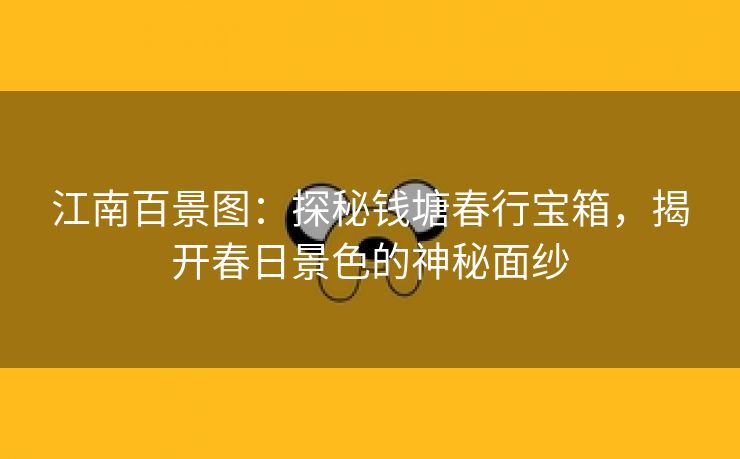 江南百景图：探秘钱塘春行宝箱，揭开春日景色的神秘面纱